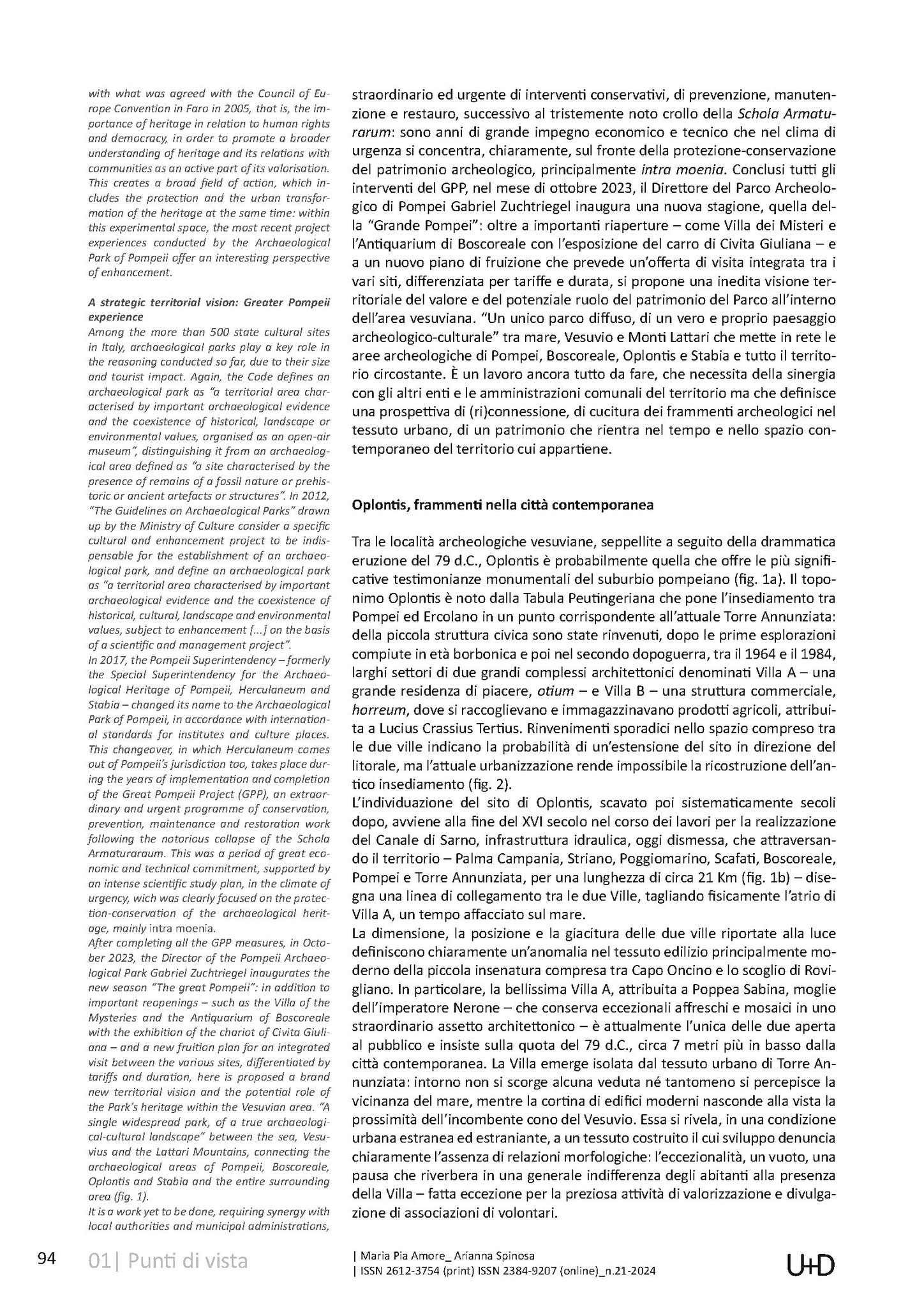 with what was agreed with the Council of Europe Convention in Faro in 2005, that is, the importance of heritage in relation to human rights and democracy, in order to promote a broader understanding of heritage and its relations with communities as an active part of its valorisation. This creates a broad field of action, which includes the protection and the urban transformation of the heritage at the same time: within this experimental space, the most recent project experiences conducted by the Archaeological Park of Pompeii offer an interesting perspective of enhancement.

A strategic territorial vision: Greater Pompeii experience
Among the more than 500 state cultural sites in Italy, archaeological parks play a key role in the reasoning conducted so far, due to their size and tourist impact. Again, the Code defines an archaeological park as "a territorial area characterised by important archaeological evidence and the coexistence of historical, landscape or environmental values, organised as an open-air museum", distinguishing it from an archaeological area defined as "a site characterised by the presence of remains of a fossil nature or prehistoric or ancient artefacts or structures". In 2012, "The Guidelines on Archaeological Parks" drawn up by the Ministry of Culture consider a specific cultural and enhancement project to be indispensable for the establishment of an archaeological park, and define an archaeological park as "a territorial area characterised by important archaeological evidence and the coexistence of historical, cultural, landscape and environmental values, subject to enhancement [...] on the basis of a scientific and management project".
In 2017, the Pompeii Superintendency – formerly the Special Superintendency for the Archaeological Heritage of Pompeii, Herculaneum and Stabia – changed its name to the Archaeological Park of Pompeii, in accordance with international standards for institutes and culture places. This changeover, in which Herculaneum comes out of Pompeii's jurisdiction too, takes place during the years of implementation and completion of the Great Pompeii Project (GPP), an extraordinary and urgent programme of conservation, prevention, maintenance and restoration work following the notorious collapse of the Schola Armaturaraum. This was a period of great economic and technical commitment, supported by an intense scientific study plan, in the climate of urgency, wich was clearly focused on the protection-conservation of the archaeological heritage, mainly intra moenia.
After completing all the GPP measures, in October 2023, the Director of the Pompeii Archaeological Park Gabriel Zuchtriegel inaugurates the new season "The great Pompeii": in addition to important reopenings – such as the Villa of the Mysteries and the Antiquarium of Boscoreale with the exhibition of the chariot of Civita Giuliana – and a new fruition plan for an integrated visit between the various sites, differentiated by tariffs and duration, here is proposed a brand new territorial vision and the potential role of the Park's heritage within the Vesuvian area. "A single widespread park, of a true archaeological-cultural landscape" between the sea, Vesuvius and the Lattari Mountains, connecting the archaeological areas of Pompeii, Boscoreale, Oplontis and Stabia and the entire surrounding area (fig. 1).
It is a work yet to be done, requiring synergy with local authorities and municipal administrations,

straordinario ed urgente di interventi conservativi, di prevenzione, manutenzione e restauro, successivo al tristemente noto crollo della Schola Armaturarum: sono anni di grande impegno economico e tecnico che nel clima di urgenza si concentra, chiaramente, sul fronte della protezione-conservazione del patrimonio archeologico, principalmente intra moenia. Conclusi tutti gli interventi del GPP, nel mese di ottobre 2023, il Direttore del Parco Archeologico di Pompei Gabriel Zuchtriegel inaugura una nuova stagione, quella della "Grande Pompei": oltre a importanti riaperture – come Villa dei Misteri e l'Antiquarium di Boscoreale con l'esposizione del carro di Civita Giuliana – e a un nuovo piano di fruizione che prevede un'offerta di visita integrata tra i vari siti, differenziata per tariffe e durata, si propone una inedita visione territoriale del valore e del potenziale ruolo del patrimonio del Parco all'interno dell'area vesuviana. "Un unico parco diffuso, di un vero e proprio paesaggio archeologico-culturale" tra mare, Vesuvio e Monti Lattari che mette in rete le aree archeologiche di Pompei, Boscoreale, Oplontis e Stabia e tutto il territorio circostante. È un lavoro ancora tutto da fare, che necessita della sinergia con gli altri enti e le amministrazioni comunali del territorio ma che definisce una prospettiva di (ri)connessione, di cucitura dei frammenti archeologici nel tessuto urbano, di un patrimonio che rientra nel tempo e nello spazio contemporaneo del territorio cui appartiene.

Oplontis, frammenti nella città contemporanea

Tra le località archeologiche vesuviane, seppellite a seguito della drammatica eruzione del 79 d.C., Oplontis è probabilmente quella che offre le più significative testimonianze monumentali del suburbio pompeiano (fig. 1a). Il toponimo Oplontis è noto dalla Tabula Peutingeriana che pone l'insediamento tra Pompei ed Ercolano in un punto corrispondente all'attuale Torre Annunziata: della piccola struttura civica sono state rinvenuti, dopo le prime esplorazioni compiute in età borbonica e poi nel secondo dopoguerra, tra il 1964 e il 1984, larghi settori di due grandi complessi architettonici denominati Villa A – una grande residenza di piacere, otium – e Villa B – una struttura commerciale, horreum, dove si raccoglievano e immagazzinavano prodotti agricoli, attribuita a Lucius Crassius Tertius. Rinvenimenti sporadici nello spazio compreso tra le due ville indicano la probabilità di un'estensione del sito in direzione del litorale, ma l'attuale urbanizzazione rende impossibile la ricostruzione dell'antico insediamento (fig. 2).
L'individuazione del sito di Oplontis, scavato poi sistematicamente secoli dopo, avviene alla fine del XVI secolo nel corso dei lavori per la realizzazione del Canale di Sarno, infrastruttura idraulica, oggi dismessa, che attraversando il territorio – Palma Campania, Striano, Poggiomarino, Scafati, Boscoreale, Pompei e Torre Annunziata, per una lunghezza di circa 21 Km (fig. 1b) – disegna una linea di collegamento tra le due Ville, tagliando fisicamente l'atrio di Villa A, un tempo affacciato sul mare.
La dimensione, la posizione e la giacitura delle due ville riportate alla luce definiscono chiaramente un'anomalia nel tessuto edilizio principalmente moderno della piccola insenatura compresa tra Capo Oncino e lo scoglio di Rovigliano. In particolare, la bellissima Villa A, attribuita a Poppea Sabina, moglie dell'imperatore Nerone – che conserva eccezionali affreschi e mosaici in uno straordinario assetto architettonico – è attualmente l'unica delle due aperta al pubblico e insiste sulla quota del 79 d.C., circa 7 metri più in basso dalla città contemporanea. La Villa emerge isolata dal tessuto urbano di Torre Annunziata: intorno non si scorge alcuna veduta né tantomeno si percepisce la vicinanza del mare, mentre la cortina di edifici moderni nasconde alla vista la prossimità dell'incombente cono del Vesuvio. Essa si rivela, in una condizione urbana estranea ed estraniante, a un tessuto costruito il cui sviluppo denuncia chiaramente l'assenza di relazioni morfologiche: l'eccezionalità, un vuoto, una pausa che riverbera in una generale indifferenza degli abitanti alla presenza della Villa – fatta eccezione per la preziosa attività di valorizzazione e divulgazione di associazioni di volontari.

94 01| Punti di vista

| Maria Pia Amore_ Arianna Spinosa
| ISSN 2612-3754 (print) ISSN 2384-9207 (online)_n.21-2024

U+D